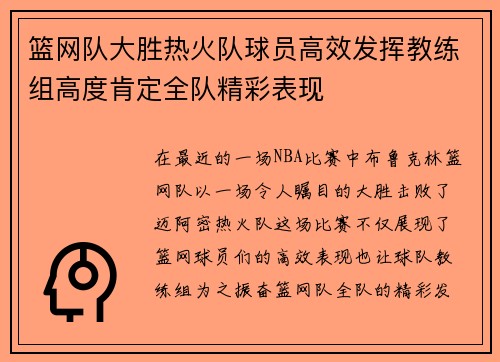 篮网队大胜热火队球员高效发挥教练组高度肯定全队精彩表现

在最近的一场NBA比赛中布鲁克林篮网队以一场令人瞩目的大胜击败了迈阿密热火队这场比赛不仅展现了篮网球员们的高效表现也让球队教练组为之振奋篮网队全队的精彩发